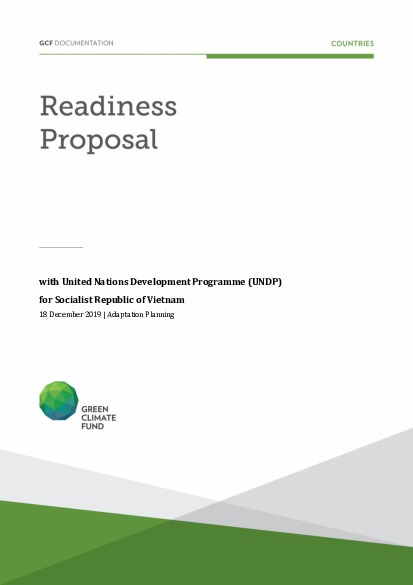 GCF DOCUMENTATION

COUNTRIES

Readiness Proposal

with United Nations Development Programme (UNDP)

for Socialist Republic of Vietnam

18 December 2019 | Adaptation Planning

GREEN CLIMATE FUND